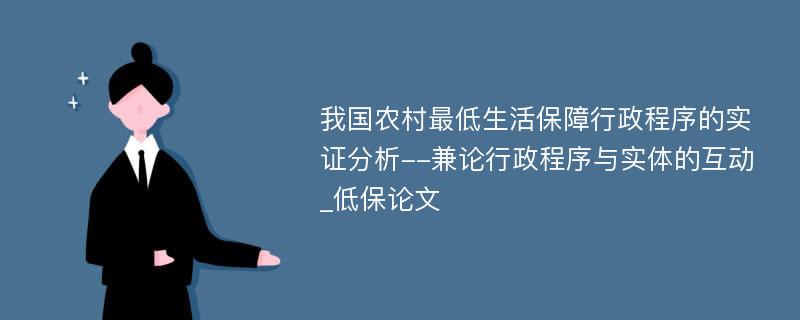 我国农村最低生活保障行政程序的实证分析--兼论行政程序与实体的互动_低保论文